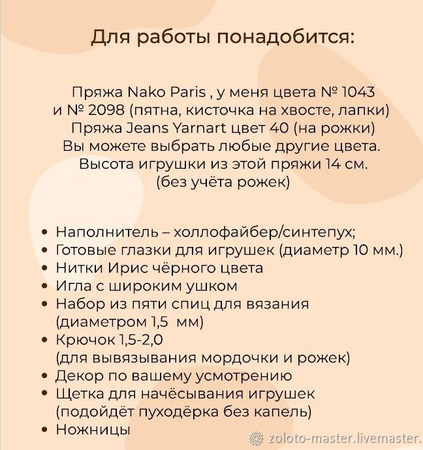 Для работы понадобится:

Пряжа Nako Paris , у меня цвета № 1043 и № 2098 (пятна, кисточка на хвосте, лапки)
Пряжа Jeans Yarnart цвет 40 (на рожки)
Вы можете выбрать любые другие цвета.
Высота игрушки из этой пряжи 14 см.
(без учёта рожек)

• Наполнитель – холлофайбер/синтепух;
• Готовые глазки для игрушек (диаметр 10 мм.)
• Нитки Ирис чёрного цвета
• Игла с широким ушком
• Набор из пяти спиц для вязания (диаметром 1,5 мм)
• Крючок 1,5-2,0 (для вывязывания мордочки и рожек)
• Декор по вашему усмотрению
• Щетка для начёсывания игрушек (подойдёт пуходёрка без капель)
• Ножницы

zoloto-master.livemaster.